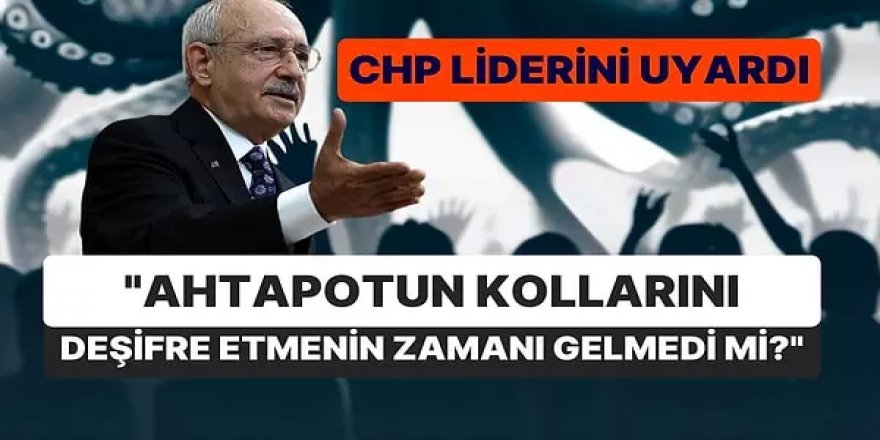 CHP LİDERİNİ UYARDI

"AHTAPOTUN KOLLARINI DEŞİFRE ETMENİN ZAMANI GELMEDİ Mİ?"